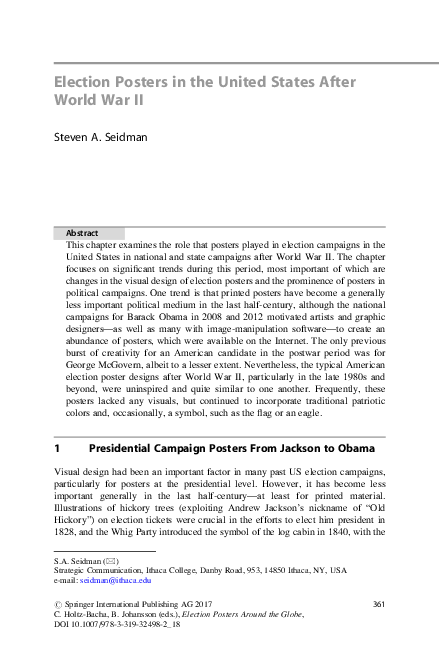 Election Posters in the United States After World War II

Steven A. Seidman

Abstract
This chapter examines the role that posters played in election campaigns in the United States in national and state campaigns after World War II. The chapter focuses on significant trends during this period, most important of which are changes in the visual design of election posters and the prominence of posters in political campaigns. One trend is that printed posters have become a generally less important political medium in the last half-century, although the national campaigns for Barack Obama in 2008 and 2012 motivated artists and graphic designers—as well as many with image-manipulation software—to create an abundance of posters, which were available on the Internet. The only previous burst of creativity for an American candidate in the postwar period was for George McGovern, albeit to a lesser extent. Nevertheless, the typical American election poster designs after World War II, particularly in the late 1980s and beyond, were uninspired and quite similar to one another. Frequently, these posters lacked any visuals, but continued to incorporate traditional patriotic colors and, occasionally, a symbol, such as the flag or an eagle.

1 Presidential Campaign Posters From Jackson to Obama

Visual design had been an important factor in many past US election campaigns, particularly for posters at the presidential level. However, it has become less important generally in the last half-century—at least for printed material. Illustrations of hickory trees (exploiting Andrew Jackson's nickname of "Old Hickory") on election tickets were crucial in the efforts to elect him president in 1828, and the Whig Party introduced the symbol of the log cabin in 1840, with the

S.A. Seidman (✉)
Strategic Communication, Ithaca College, Danby Road, 953, 14850 Ithaca, NY, USA
e-mail: seidman@ithaca.edu

© Springer International Publishing AG 2017
C. Holtz-Bacha, B. Johansson (eds.), Election Posters Around the Globe,
DOI 10.1007/978-3-319-32498-2_18

361